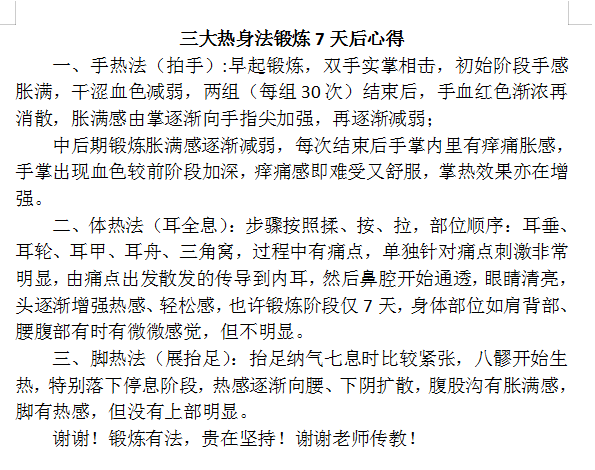 三大热身法锻炼 7 天后心得

一、手热法（拍手）:早起锻炼，双手实掌相击，初始阶段手感胀满，干涩血色减弱，两组（每组 30 次）结束后，手血红色渐浓再消散，胀满感由掌逐渐向手指尖加强，再逐渐减弱;

中后期锻炼胀满感逐渐减弱，每次结束后手掌内里有痒痛胀感，手掌出现血色较前阶段加深，痒痛感即难受又舒服，掌热效果亦在增强。

二、体热法（耳全息）：步骤按照揉、按、拉，部位顺序：耳垂、耳轮、耳甲、耳舟、三角窝，过程中有痛点，单独针对痛点刺激非常明显，由痛点出发散发的传导到内耳，然后鼻腔开始通透，眼睛清亮，头逐渐增强热感、轻松感，也许锻炼阶段仅 7 天，身体部位如肩背部、腰腹部有时有微微感觉，但不明显。

三、脚热法（展抬足）：抬足纳气七息时比较紧张，八髎开始生热，特别落下停息阶段，热感逐渐向腰、下阴扩散，腹股沟有胀满感，脚有热感，但没有上部明显。

谢谢！锻炼有法，贵在坚持！谢谢老师传教！